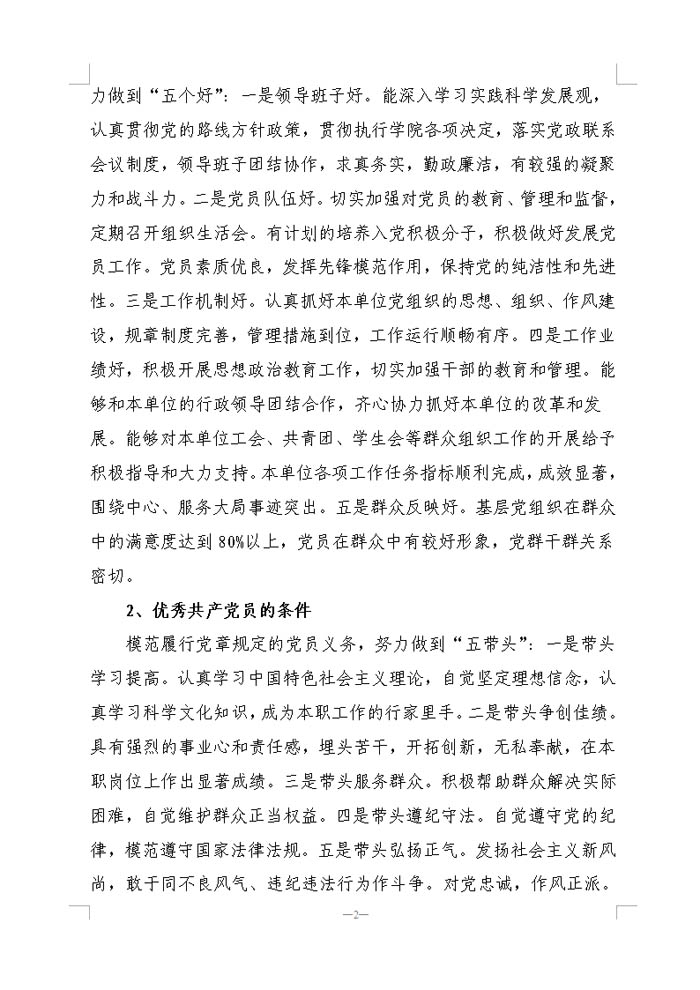 力做到“五个好”：一是领导班子好。能深入学习实践科学发展观，认真贯彻党的路线方针政策，贯彻执行学院各项决定，落实党政联系会议制度，领导班子团结协作，求真务实，勤政廉洁，有较强的凝聚力和战斗力。二是党员队伍好。切实加强对党员的教育、管理和监督，定期召开组织生活会。有计划的培养入党积极分子，积极做好发展党员工作。党员素质优良，发挥先锋模范作用，保持党的纯洁性和先进性。三是工作机制好。认真抓好本单位党组织的思想、组织、作风建设，规章制度完善，管理措施到位，工作运行顺畅有序。四是工作业绩好，积极开展思想政治教育工作，切实加强干部的教育和管理。能够和本单位的行政领导团结合作，齐心协力抓好本单位的改革和发展。能够对本单位工会、共青团、学生会等群众组织工作的开展给予积极指导和大力支持。本单位各项工作任务指标顺利完成，成效显著，围绕中心、服务大局事迹突出。五是群众反映好。基层党组织在群众中的满意度达到80%以上，党员在群众中有较好形象，党群干群关系密切。

2、优秀共产党员的条件

模范履行党章规定的党员义务，努力做到“五带头”：一是带头学习提高。认真学习中国特色社会主义理论，自觉坚定理想信念，认真学习科学文化知识，成为本职工作的行家里手。二是带头争创佳绩。具有强烈的事业心和责任感，埋头苦干，开拓创新，无私奉献，在本职岗位上作出显著成绩。三是带头服务群众。积极帮助群众解决实际困难，自觉维护群众正当权益。四是带头遵纪守法。自觉遵守党的纪律，模范遵守国家法律法规。五是带头弘扬正气。发扬社会主义新风尚，敢于同不良风气、违纪违法行为作斗争。对党忠诚，作风正派。

—2—